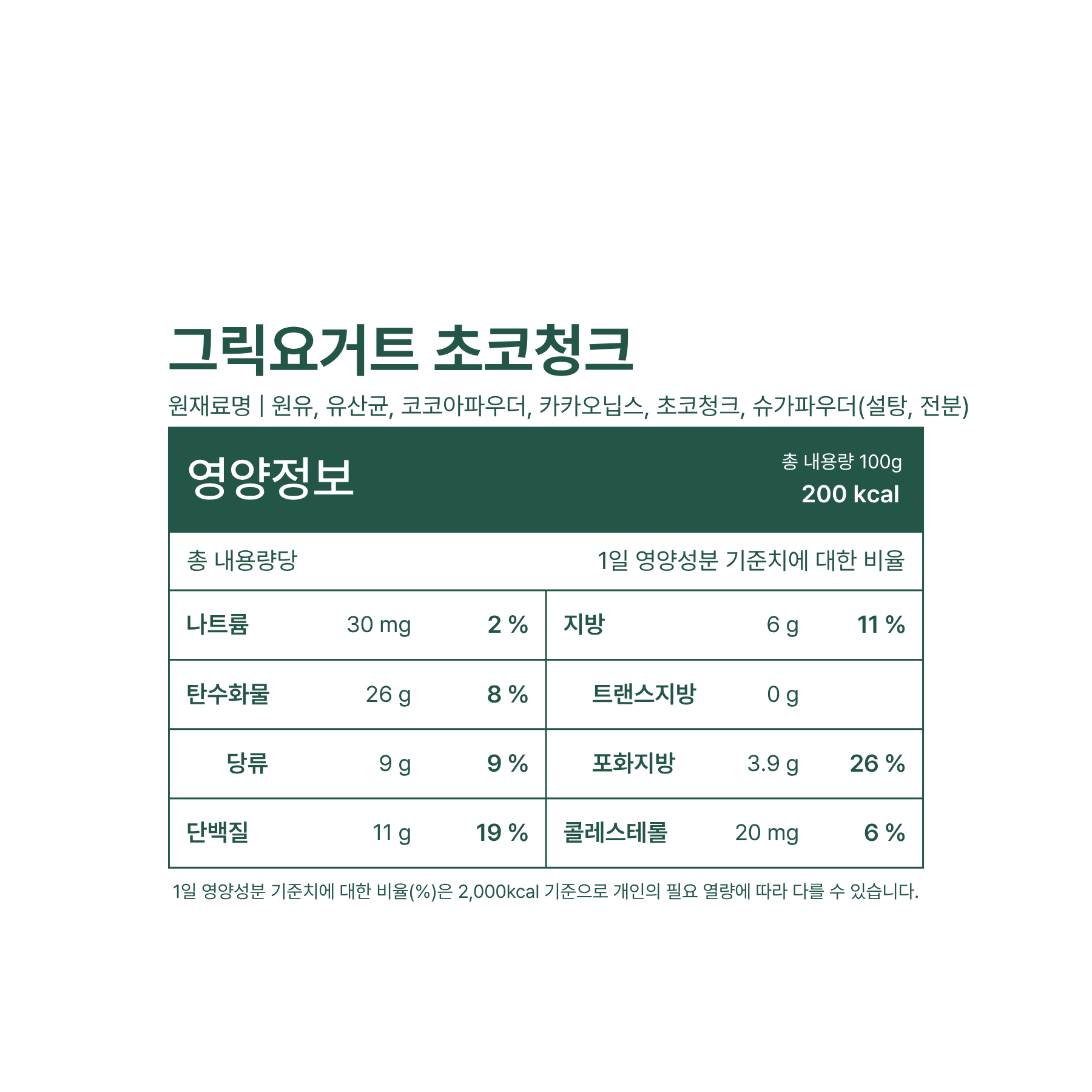 그릭요거트 초코청크

원재료명 | 원유, 유산균, 코코아파우더, 카카오닙스, 초코청크, 슈가파우더(설탕, 전분)

영양정보

총 내용량 100g
200 kcal

총 내용량당

1일 영양성분 기준치에 대한 비율

| 나트륨 | 30 mg | 2 % | 지방 | 6 g | 11 % |
|---|---|---|---|---|---|
| 탄수화물 | 26 g | 8 % | 트랜스지방 | 0 g | |
| 당류 | 9 g | 9 % | 포화지방 | 3.9 g | 26 % |
| 단백질 | 11 g | 19 % | 콜레스테롤 | 20 mg | 6 % |

1일 영양성분 기준치에 대한 비율(%)은 2,000kcal 기준으로 개인의 필요 열량에 따라 다를 수 있습니다.